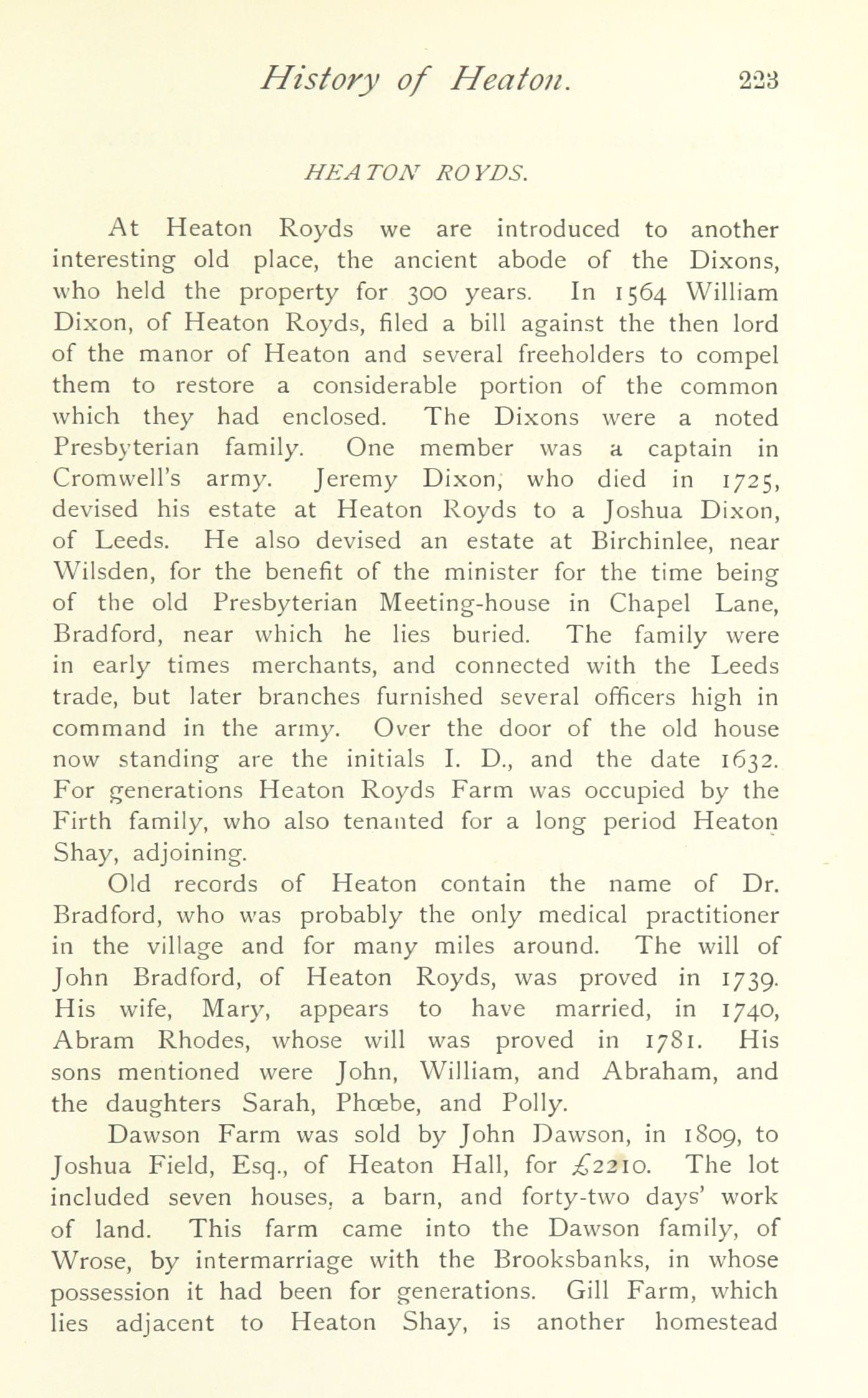 History of Heaton. 223

HEATON ROYDS.

At Heaton Royds we are introduced to another interesting old place, the ancient abode of the Dixons, who held the property for 300 years. In 1564 William Dixon, of Heaton Royds, filed a bill against the then lord of the manor of Heaton and several freeholders to compel them to restore a considerable portion of the common which they had enclosed. The Dixons were a noted Presbyterian family. One member was a captain in Cromwell's army. Jeremy Dixon, who died in 1725, devised his estate at Heaton Royds to a Joshua Dixon, of Leeds. He also devised an estate at Birchinlee, near Wilsden, for the benefit of the minister for the time being of the old Presbyterian Meeting-house in Chapel Lane, Bradford, near which he lies buried. The family were in early times merchants, and connected with the Leeds trade, but later branches furnished several officers high in command in the army. Over the door of the old house now standing are the initials I. D., and the date 1632. For generations Heaton Royds Farm was occupied by the Firth family, who also tenanted for a long period Heaton Shay, adjoining.

Old records of Heaton contain the name of Dr. Bradford, who was probably the only medical practitioner in the village and for many miles around. The will of John Bradford, of Heaton Royds, was proved in 1739. His wife, Mary, appears to have married, in 1740, Abram Rhodes, whose will was proved in 1781. His sons mentioned were John, William, and Abraham, and the daughters Sarah, Phœbe, and Polly.

Dawson Farm was sold by John Dawson, in 1809, to Joshua Field, Esq., of Heaton Hall, for £2210. The lot included seven houses, a barn, and forty-two days' work of land. This farm came into the Dawson family, of Wrose, by intermarriage with the Brooksbanks, in whose possession it had been for generations. Gill Farm, which lies adjacent to Heaton Shay, is another homestead